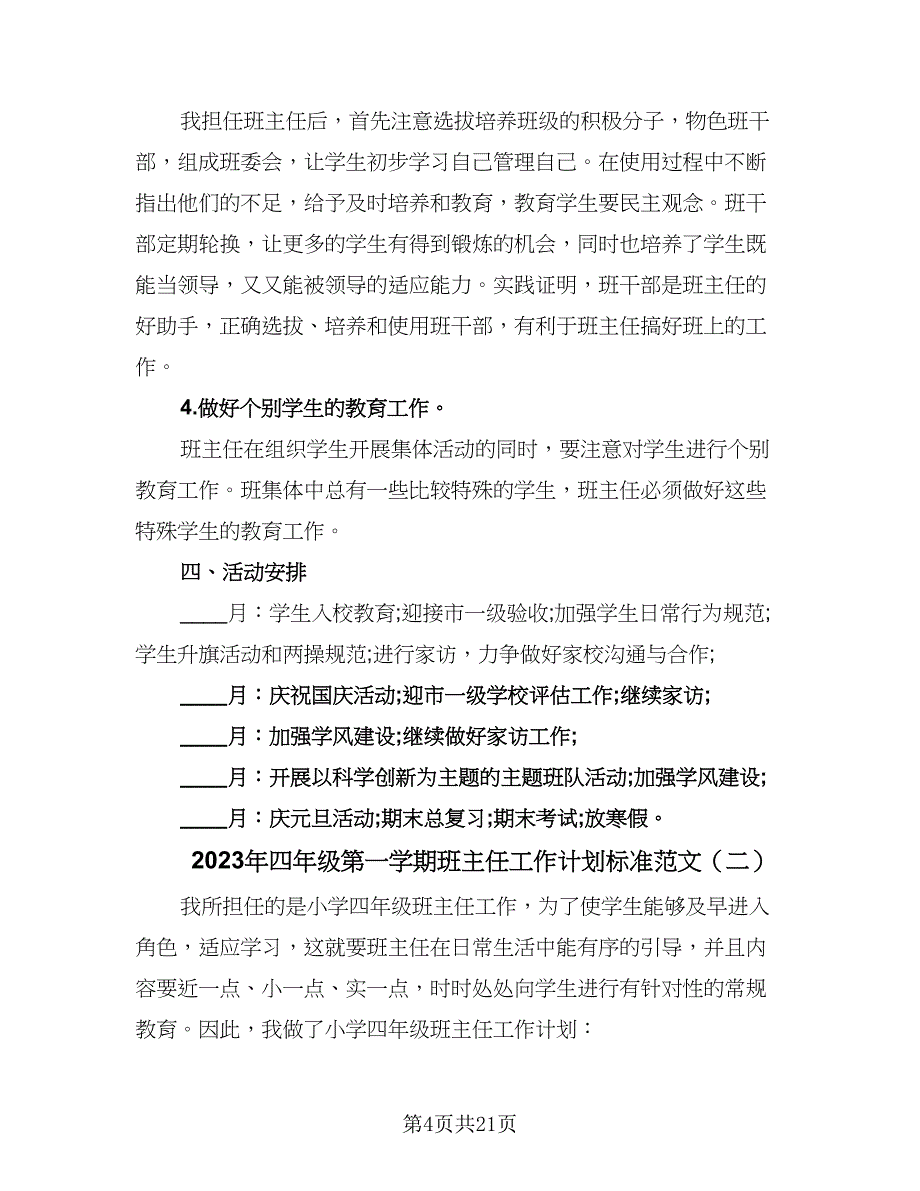 我担任班主任后，首先注意选拔培养班级的积极分子，物色班干部，组成班委会，让学生初步学习自己管理自己。在使用过程中不断指出他们的不足，给予及时培养和教育，教育学生要民主观念。班干部定期轮换，让更多的学生有得到锻炼的机会，同时也培养了学生既能当领导，又又能被领导的适应能力。实践证明，班干部是班主任的好助手，正确选拔、培养和使用班干部，有利于班主任搞好班上的工作。

4.做好个别学生的教育工作。

班主任在组织学生开展集体活动的同时，要注意对学生进行个别教育工作。班集体中总有一些比较特殊的学生，班主任必须做好这些特殊学生的教育工作。

四、活动安排

____月：学生入校教育;迎接市一级验收;加强学生日常行为规范;学生升旗活动和两操规范;进行家访，力争做好家校沟通与合作;

____月：庆祝国庆活动;迎市一级学校评估工作;继续家访;

____月：加强学风建设;继续做好家访工作;

____月：开展以科学创新为主题的主题班队活动;加强学风建设;

____月：庆元旦活动;期末总复习;期末考试;放寒假。

2023年四年级第一学期班主任工作计划标准范文（二）

我所担任的是小学四年级班主任工作，为了使学生能够及早进入角色，适应学习，这就要班主任在日常生活中能有序的引导，并且内容要近一点、小一点、实一点，时时处处向学生进行有针对性的常规教育。因此，我做了小学四年级班主任工作计划：

第4页共21页